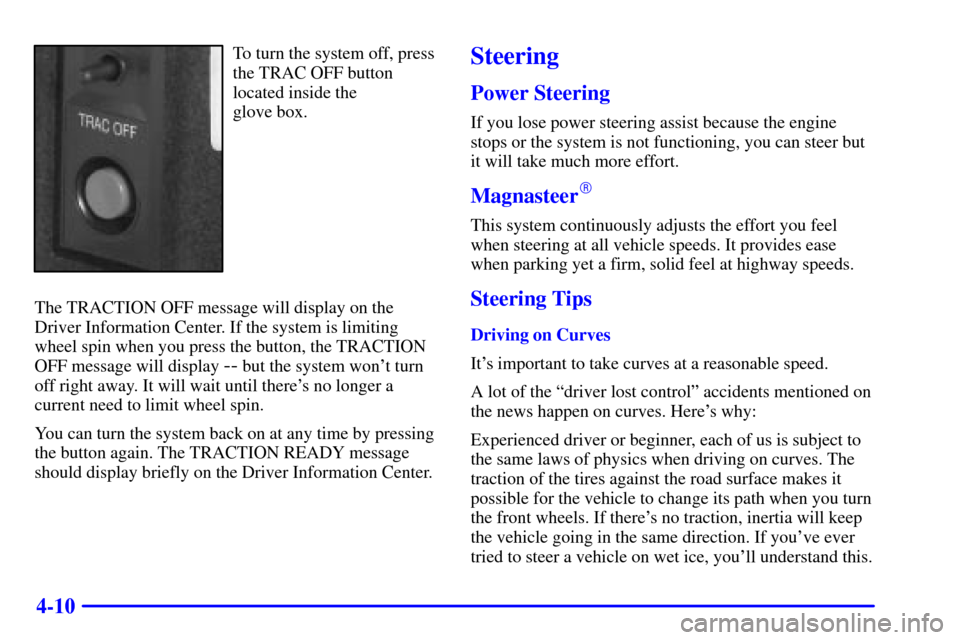 TRAC OFF

To turn the system off, press the TRAC OFF button located inside the glove box.

The TRACTION OFF message will display on the Driver Information Center. If the system is limiting wheel spin when you press the button, the TRACTION OFF message will display -- but the system won't turn off right away. It will wait until there's no longer a current need to limit wheel spin.

You can turn the system back on at any time by pressing the button again. The TRACTION READY message should display briefly on the Driver Information Center.

Steering

Power Steering

If you lose power steering assist because the engine stops or the system is not functioning, you can steer but it will take much more effort.

Magnasteer®

This system continuously adjusts the effort you feel when steering at all vehicle speeds. It provides ease when parking yet a firm, solid feel at highway speeds.

Steering Tips

Driving on Curves

It's important to take curves at a reasonable speed.

A lot of the "driver lost control" accidents mentioned on the news happen on curves. Here's why:

Experienced driver or beginner, each of us is subject to the same laws of physics when driving on curves. The traction of the tires against the road surface makes it possible for the vehicle to change its path when you turn the front wheels. If there's no traction, inertia will keep the vehicle going in the same direction. If you've ever tried to steer a vehicle on wet ice, you'll understand this.

4-10

carmanualsonline.info